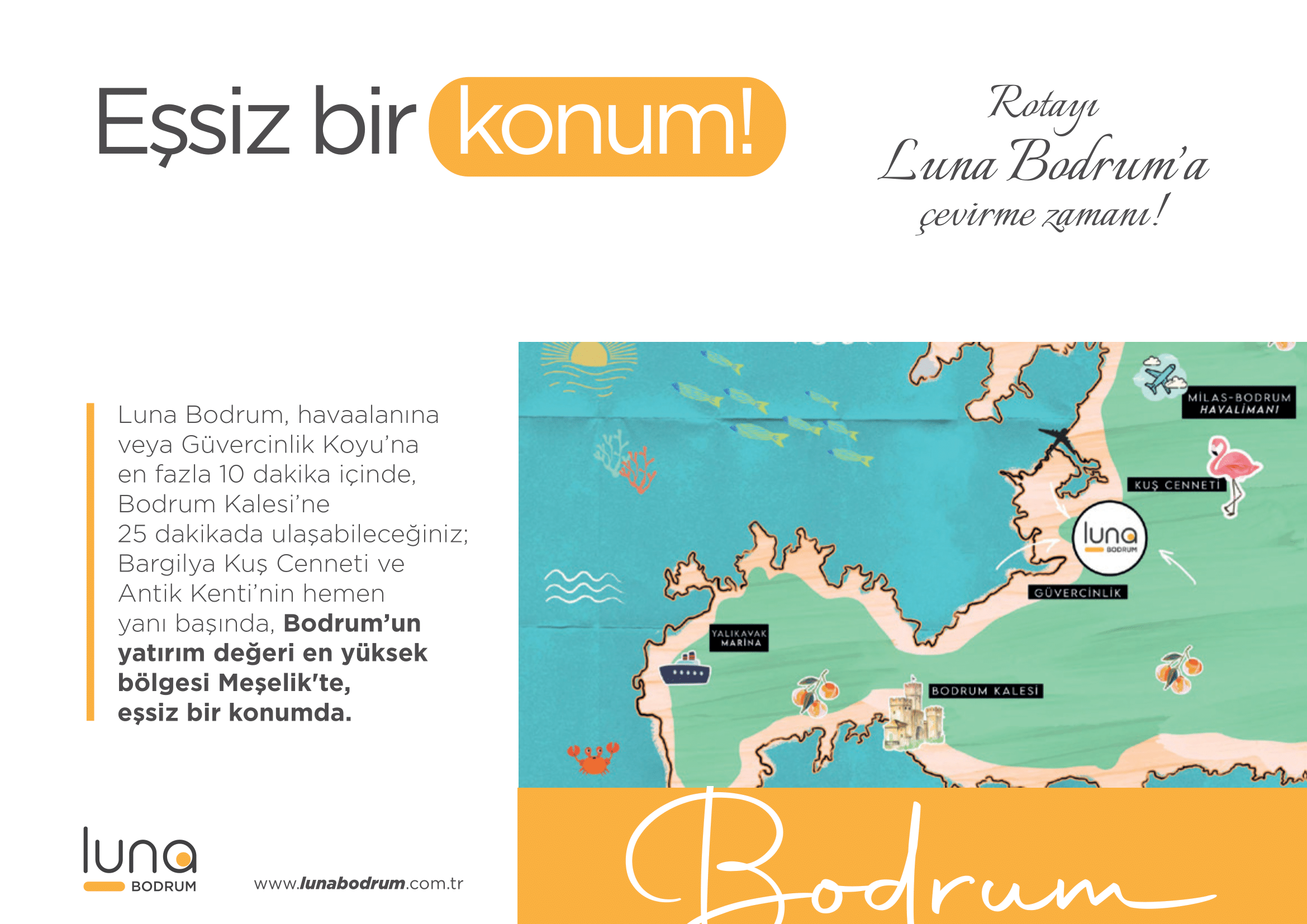 Eşsiz bir konum!

Rotayı
Luna Bodrum'a
çevirme zamanı!

Luna Bodrum, havaalanına veya Güvercinlik Koyu'na en fazla 10 dakika içinde, Bodrum Kalesi'ne 25 dakikada ulaşabileceğiniz; Bargilya Kuş Cenneti ve Antik Kenti'nin hemen yanı başında, Bodrum'un yatırım değeri en yüksek bölgesi Meşelik'te, eşsiz bir konumda.

MİLAS-BODRUM
HAVALİMANI

KUŞ CENNETİ

luna
BODRUM

GÜVERCİNLİK

YALIKAVAK
MARİNA

BODRUM KALESİ

luna
BODRUM

www.lunabodrum.com.tr

Bodrum